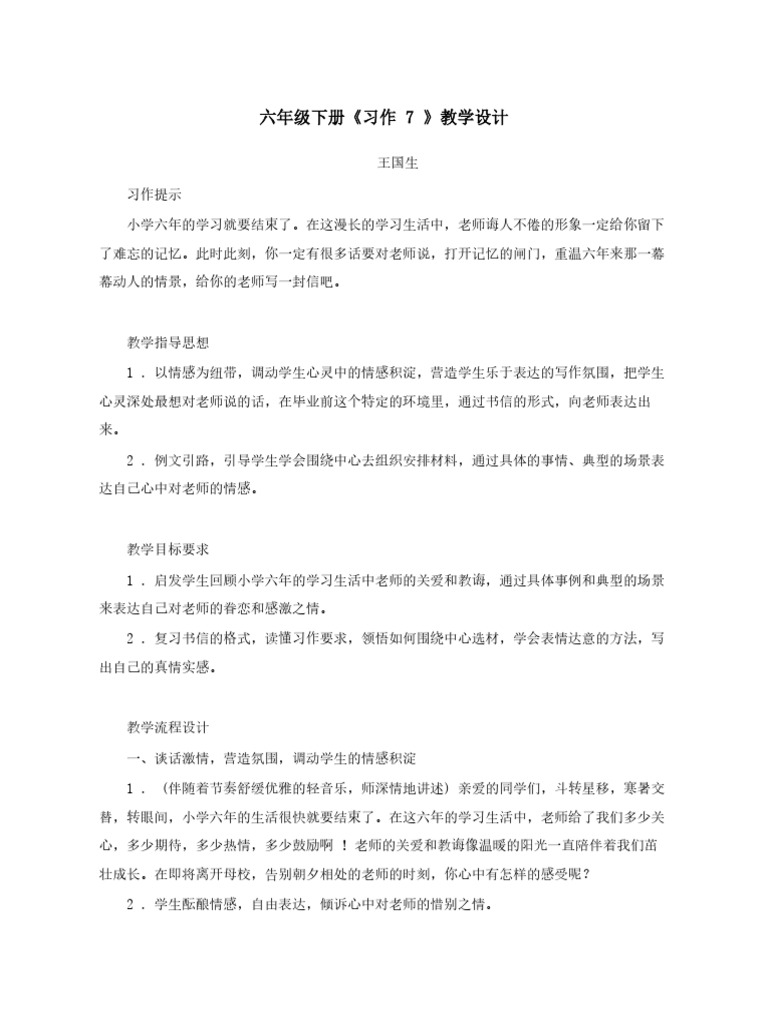 六年级下册《习作 7 》教学设计

王国生

习作提示

小学六年的学习就要结束了。在这漫长的学习生活中，老师诲人不倦的形象一定给你留下了难忘的记忆。此时此刻，你一定有很多话要对老师说，打开记忆的闸门，重温六年来那一幕幕动人的情景，给你的老师写一封信吧。

教学指导思想

1 ．以情感为纽带，调动学生心灵中的情感积淀，营造学生乐于表达的写作氛围，把学生心灵深处最想对老师说的话，在毕业前这个特定的环境里，通过书信的形式，向老师表达出来。

2 ．例文引路，引导学生学会围绕中心去组织安排材料，通过具体的事情、典型的场景表达自己心中对老师的情感。

教学目标要求

1 ．启发学生回顾小学六年的学习生活中老师的关爱和教诲，通过具体事例和典型的场景来表达自己对老师的眷恋和感激之情。

2 ．复习书信的格式，读懂习作要求，领悟如何围绕中心选材，学会表情达意的方法，写出自己的真情实感。

教学流程设计

一、谈话激情，营造氛围，调动学生的情感积淀

1 ．（伴随着节奏舒缓优雅的轻音乐，师深情地讲述）亲爱的同学们，斗转星移，寒暑交替，转眼间，小学六年的生活很快就要结束了。在这六年的学习生活中，老师给了我们多少关心，多少期待，多少热情，多少鼓励啊 ！老师的关爱和教诲像温暖的阳光一直陪伴着我们茁壮成长。在即将离开母校，告别朝夕相处的老师的时刻，你心中有怎样的感受呢？

2 ．学生酝酿情感，自由表达，倾诉心中对老师的惜别之情。